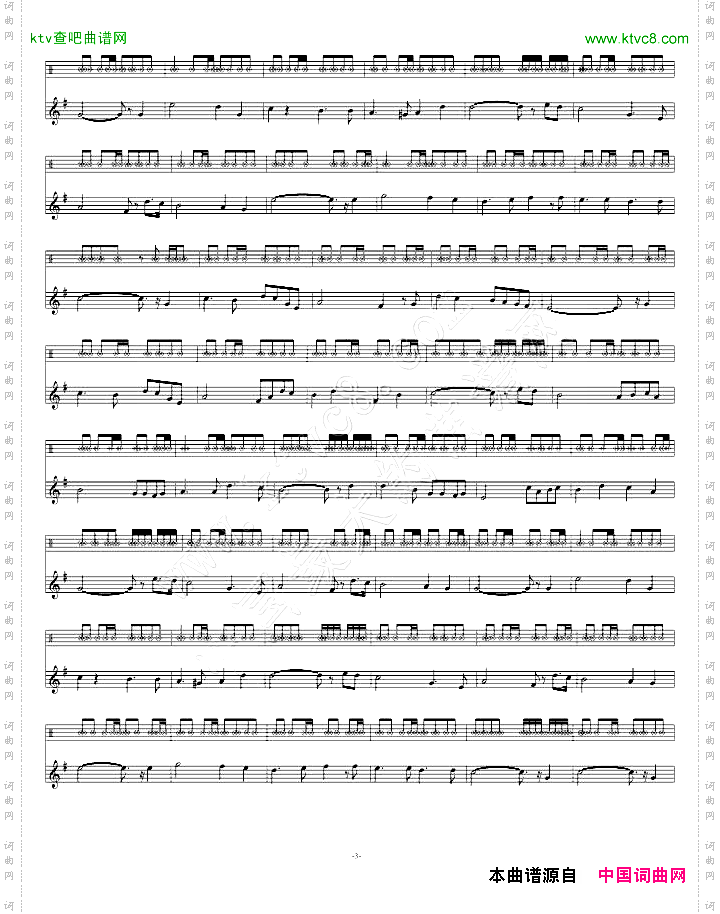 ktv查吧曲谱网

www.ktvc8.com

-3-

本曲谱源自 中国词曲网

词曲网